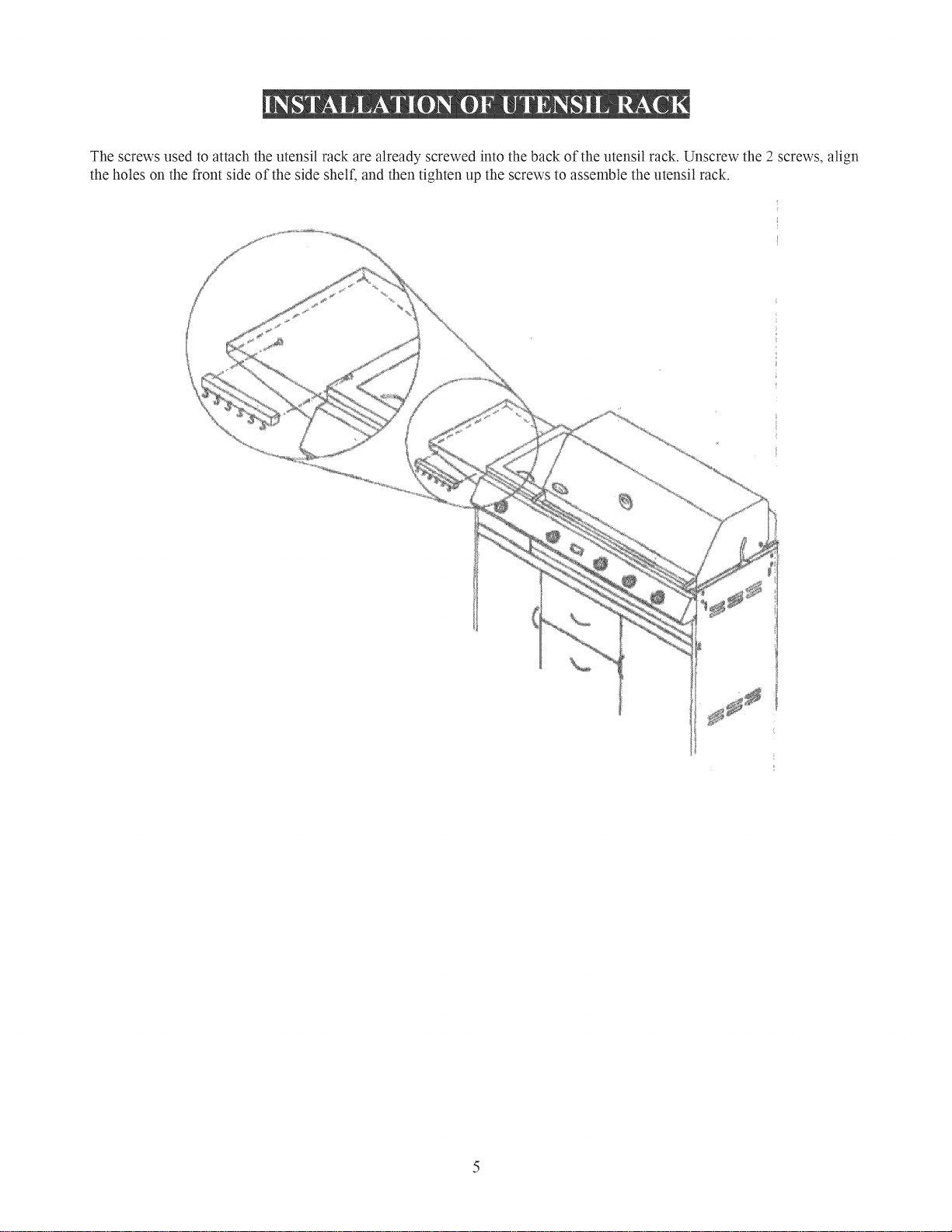 INSTALLATION OF UTENSIL RACK

The screws used to attach the utensil rack are already screwed into the back of the utensil rack. Unscrew the 2 screws, align the holes on the front side of the side shelf, and then tighten up the screws to assemble the utensil rack.

5